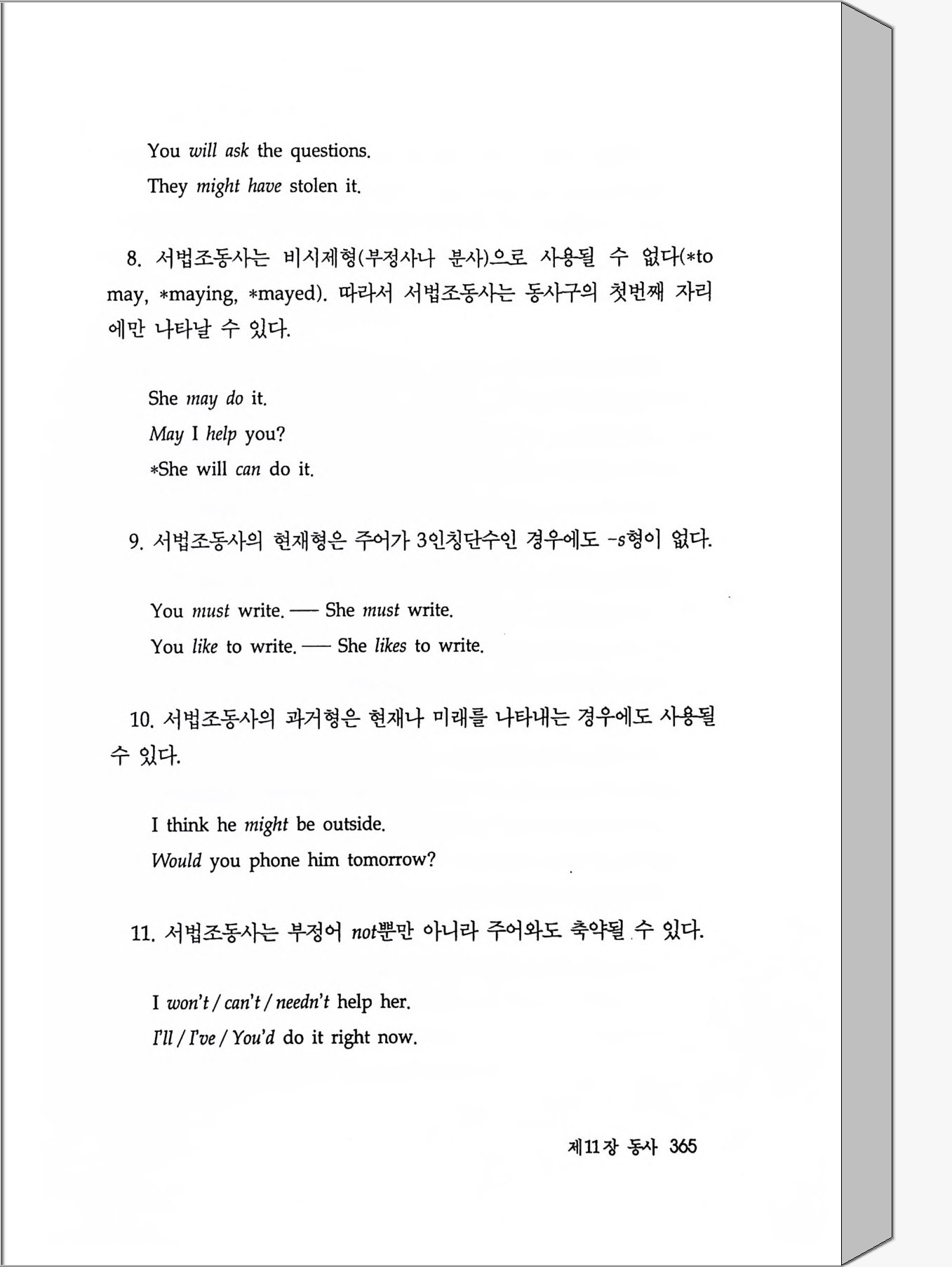 You will ask the questions.

They might have stolen it.

8. 서법조동사는 비시제형(부정사나 분사)으로 사용될 수 없다(*to may, *maying, *mayed). 따라서 서법조동사는 동사구의 첫번째 자리에만 나타날 수 있다.

She may do it.

May I help you?

*She will can do it.

9. 서법조동사의 현재형은 주어가 3인칭단수인 경우에도 -s형이 없다.

You must write. — She must write.

You like to write. — She likes to write.

10. 서법조동사의 과거형은 현재나 미래를 나타내는 경우에도 사용될 수 있다.

I think he might be outside.

Would you phone him tomorrow?

11. 서법조동사는 부정어 not뿐만 아니라 주어와도 축약될 수 있다.

I won't / can't / needn't help her.

I'll / I've / You'd do it right now.

제11장 동사 365